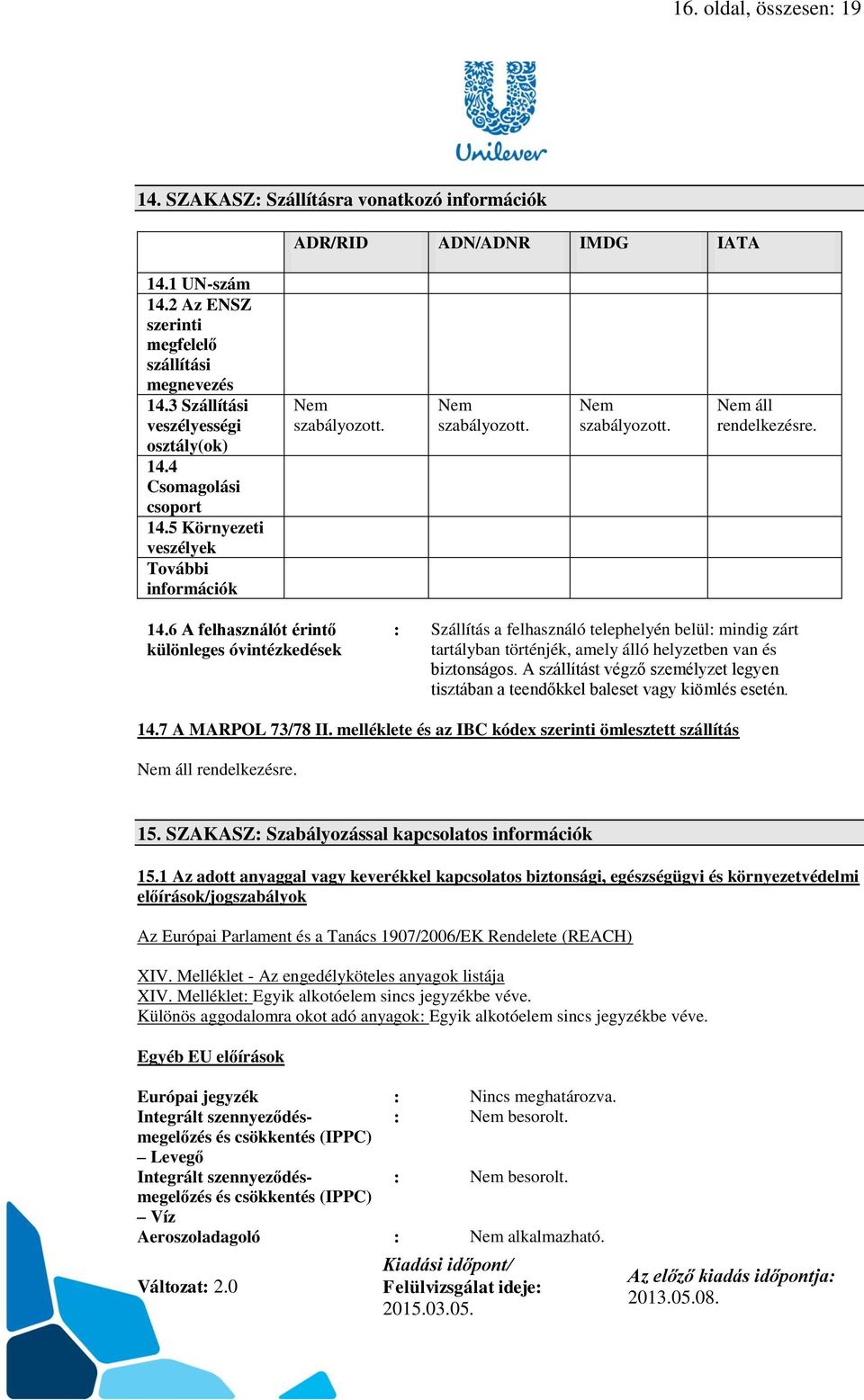 16. oldal, összesen: 19

Unilever

14. SZAKASZ: Szállításra vonatkozó információk

| | ADR/RID | ADN/ADNR | IMDG | IATA |
|---|---|---|---|---|
| 14.1 UN-szám | | | | |
| 14.2 Az ENSZ szerinti megfelelő szállítási megnevezés | | | | |
| 14.3 Szállítási veszélyességi osztály(ok) | Nem szabályozott. | Nem szabályozott. | Nem szabályozott. | Nem áll rendelkezésre. |
| 14.4 Csomagolási csoport | | | | |
| 14.5 Környezeti veszélyek | | | | |
| További információk | | | | |

14.6 A felhasználót érintő különleges óvintézkedések : Szállítás a felhasználó telephelyén belül: mindig zárt tartályban történjék, amely álló helyzetben van és biztonságos. A szállítást végző személyzet legyen tisztában a teendőkkel baleset vagy kiömlés esetén.

14.7 A MARPOL 73/78 II. melléklete és az IBC kódex szerinti ömlesztett szállítás

Nem áll rendelkezésre.

15. SZAKASZ: Szabályozással kapcsolatos információk

15.1 Az adott anyaggal vagy keverékkel kapcsolatos biztonsági, egészségügyi és környezetvédelmi előírások/jogszabályok

Az Európai Parlament és a Tanács 1907/2006/EK Rendelete (REACH)

XIV. Melléklet - Az engedélyköteles anyagok listája
XIV. Melléklet: Egyik alkotóelem sincs jegyzékbe véve.
Különös aggodalomra okot adó anyagok: Egyik alkotóelem sincs jegyzékbe véve.

Egyéb EU előírások

Európai jegyzék : Nincs meghatározva.
Integrált szennyeződés-megelőzés és csökkentés (IPPC) – Levegő : Nem besorolt.
Integrált szennyeződés-megelőzés és csökkentés (IPPC) – Víz : Nem besorolt.
Aeroszoladagoló : Nem alkalmazható.

Változat: 2.0
Kiadási időpont/ Felülvizsgálat ideje: 2015.03.05.
Az előző kiadás időpontja: 2013.05.08.